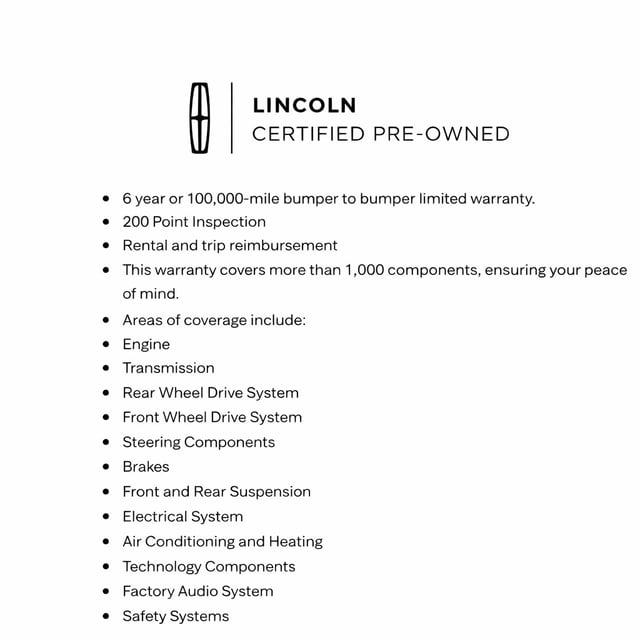 LINCOLN
CERTIFIED PRE-OWNED

- 6 year or 100,000-mile bumper to bumper limited warranty.
- 200 Point Inspection
- Rental and trip reimbursement
- This warranty covers more than 1,000 components, ensuring your peace of mind.
- Areas of coverage include:
- Engine
- Transmission
- Rear Wheel Drive System
- Front Wheel Drive System
- Steering Components
- Brakes
- Front and Rear Suspension
- Electrical System
- Air Conditioning and Heating
- Technology Components
- Factory Audio System
- Safety Systems